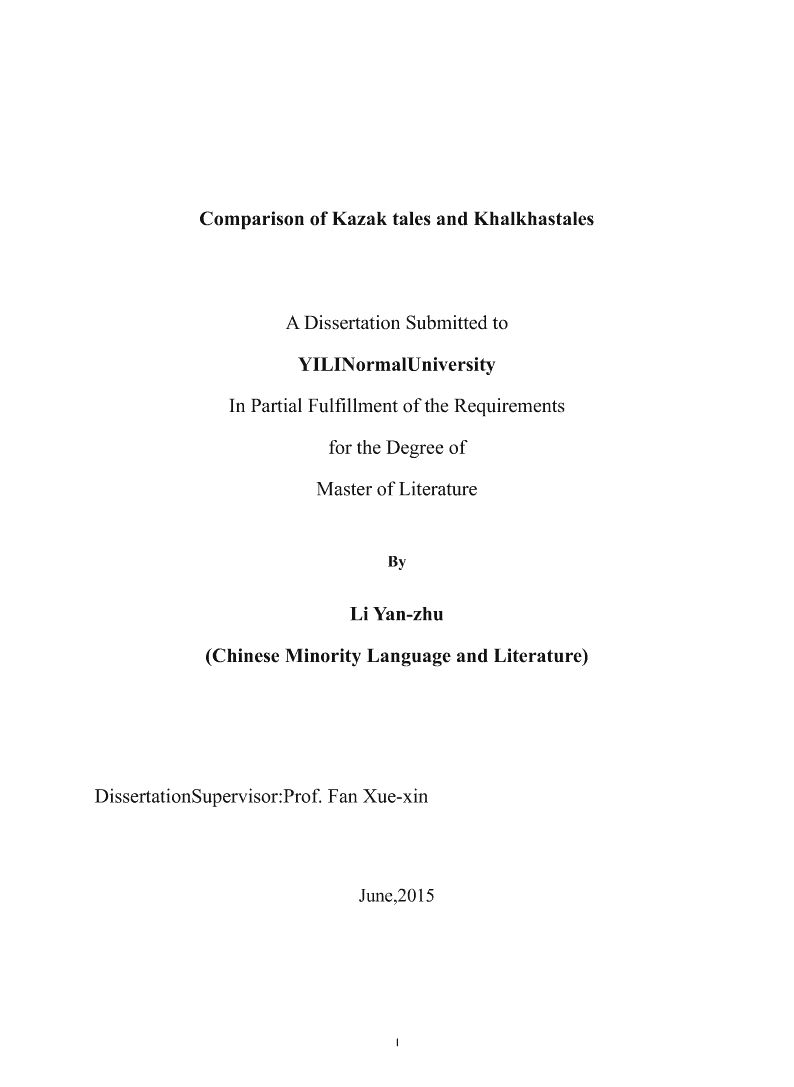 Comparison of Kazak tales and Khalkhastales

A Dissertation Submitted to

YILINormalUniversity

In Partial Fulfillment of the Requirements

for the Degree of

Master of Literature

By

Li Yan-zhu

(Chinese Minority Language and Literature)

DissertationSupervisor:Prof. Fan Xue-xin

June,2015

I